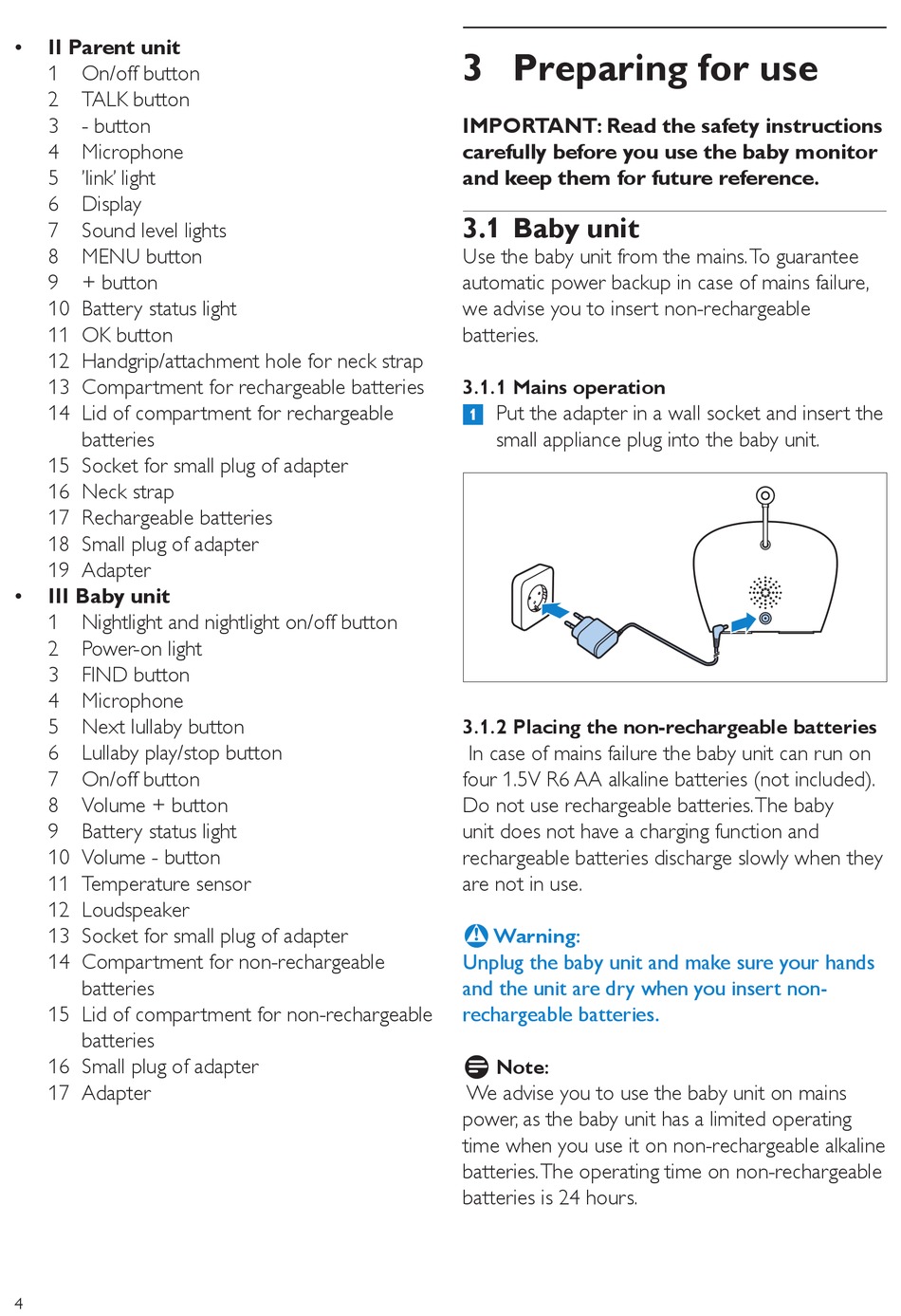 • II Parent unit
1 On/off button
2 TALK button
3 - button
4 Microphone
5 'link' light
6 Display
7 Sound level lights
8 MENU button
9 + button
10 Battery status light
11 OK button
12 Handgrip/attachment hole for neck strap
13 Compartment for rechargeable batteries
14 Lid of compartment for rechargeable batteries
15 Socket for small plug of adapter
16 Neck strap
17 Rechargeable batteries
18 Small plug of adapter
19 Adapter
• III Baby unit
1 Nightlight and nightlight on/off button
2 Power-on light
3 FIND button
4 Microphone
5 Next lullaby button
6 Lullaby play/stop button
7 On/off button
8 Volume + button
9 Battery status light
10 Volume - button
11 Temperature sensor
12 Loudspeaker
13 Socket for small plug of adapter
14 Compartment for non-rechargeable batteries
15 Lid of compartment for non-rechargeable batteries
16 Small plug of adapter
17 Adapter

3 Preparing for use

IMPORTANT: Read the safety instructions carefully before you use the baby monitor and keep them for future reference.

3.1 Baby unit
Use the baby unit from the mains. To guarantee automatic power backup in case of mains failure, we advise you to insert non-rechargeable batteries.

3.1.1 Mains operation
1 Put the adapter in a wall socket and insert the small appliance plug into the baby unit.

3.1.2 Placing the non-rechargeable batteries
In case of mains failure the baby unit can run on four 1.5V R6 AA alkaline batteries (not included). Do not use rechargeable batteries. The baby unit does not have a charging function and rechargeable batteries discharge slowly when they are not in use.

Warning:
Unplug the baby unit and make sure your hands and the unit are dry when you insert non-rechargeable batteries.

Note:
We advise you to use the baby unit on mains power, as the baby unit has a limited operating time when you use it on non-rechargeable alkaline batteries. The operating time on non-rechargeable batteries is 24 hours.

4